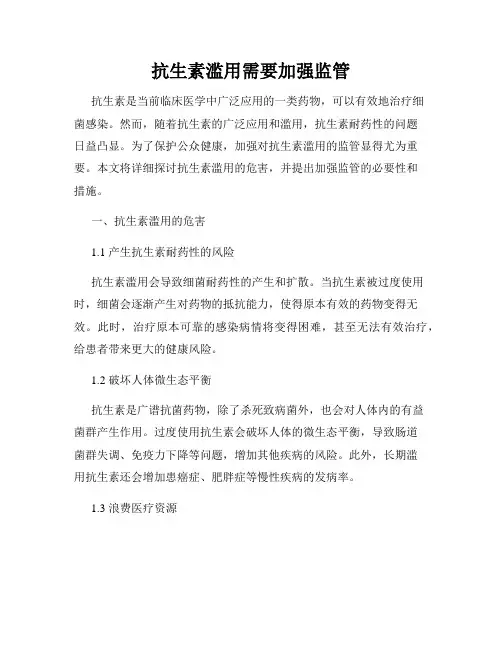 抗生素滥用需要加强监管

抗生素是当前临床医学中广泛应用的一类药物，可以有效地治疗细菌感染。然而，随着抗生素的广泛应用和滥用，抗生素耐药性的问题日益凸显。为了保护公众健康，加强对抗生素滥用的监管显得尤为重要。本文将详细探讨抗生素滥用的危害，并提出加强监管的必要性和措施。

一、抗生素滥用的危害

1.1 产生抗生素耐药性的风险

抗生素滥用会导致细菌耐药性的产生和扩散。当抗生素被过度使用时，细菌会逐渐产生对药物的抵抗能力，使得原本有效的药物变得无效。此时，治疗原本可靠的感染病情将变得困难，甚至无法有效治疗，给患者带来更大的健康风险。

1.2 破坏人体微生态平衡

抗生素是广谱抗菌药物，除了杀死致病菌外，也会对人体内的有益菌群产生作用。过度使用抗生素会破坏人体的微生态平衡，导致肠道菌群失调、免疫力下降等问题，增加其他疾病的风险。此外，长期滥用抗生素还会增加患癌症、肥胖症等慢性疾病的发病率。

1.3 浪费医疗资源